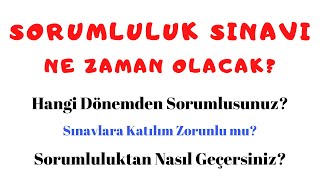 SORUMLULUK SINAVI
NE ZAMAN OLACAK?

Hangi Dönemden Sorumlusunuz?

Sınavlara Katılım Zorunlu mu?

Sorumluluktan Nasıl Geçersiniz?